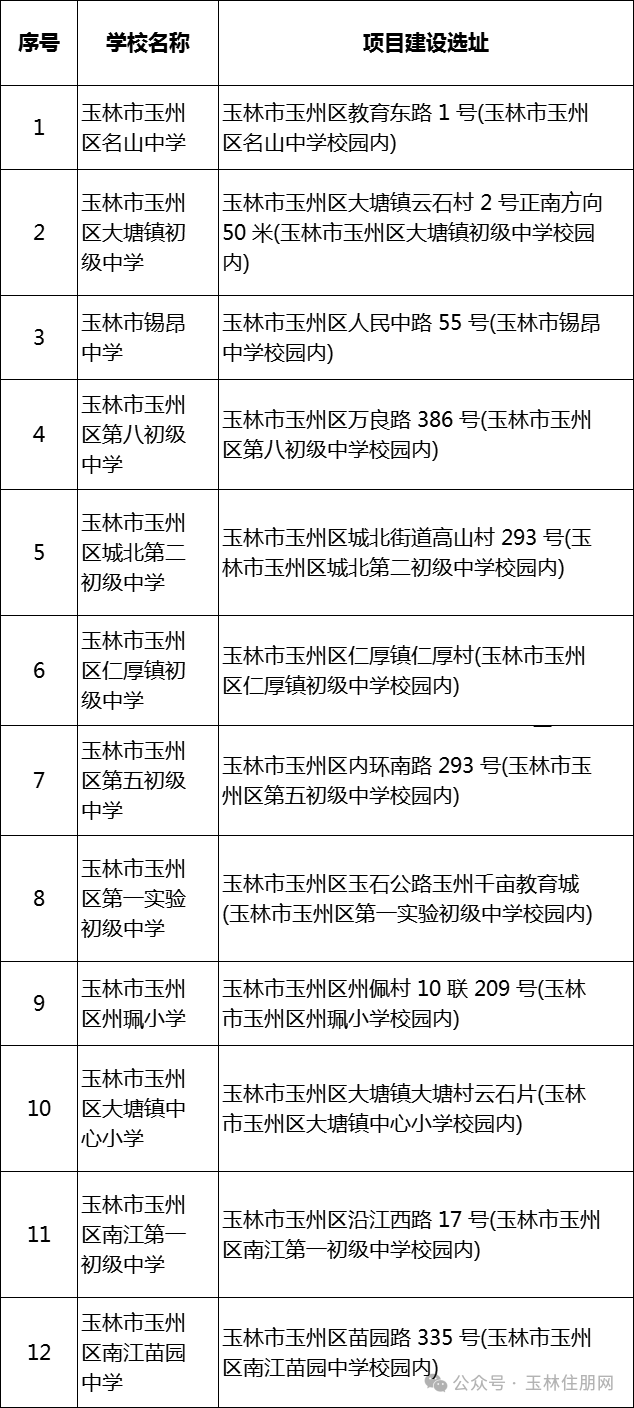 | 序号 | 学校名称 | 项目建设选址 |
|---|---|---|
| 1 | 玉林市玉州区名山中学 | 玉林市玉州区教育东路 1 号(玉林市玉州区名山中学校园内) |
| 2 | 玉林市玉州区大塘镇初级中学 | 玉林市玉州区大塘镇云石村 2 号正南方向 50 米(玉林市玉州区大塘镇初级中学校园内) |
| 3 | 玉林市锡昂中学 | 玉林市玉州区人民中路 55 号(玉林市锡昂中学校园内) |
| 4 | 玉林市玉州区第八初级中学 | 玉林市玉州区万良路 386 号(玉林市玉州区第八初级中学校园内) |
| 5 | 玉林市玉州区城北第二初级中学 | 玉林市玉州区城北街道高山村 293 号(玉林市玉州区城北第二初级中学校园内) |
| 6 | 玉林市玉州区仁厚镇初级中学 | 玉林市玉州区仁厚镇仁厚村(玉林市玉州区仁厚镇初级中学校园内) |
| 7 | 玉林市玉州区第五初级中学 | 玉林市玉州区内环南路 293 号(玉林市玉州区第五初级中学校园内) |
| 8 | 玉林市玉州区第一实验初级中学 | 玉林市玉州区玉石公路玉州千亩教育城(玉林市玉州区第一实验初级中学校园内) |
| 9 | 玉林市玉州区州珮小学 | 玉林市玉州区州佩村 10 联 209 号(玉林市玉州区州珮小学校园内) |
| 10 | 玉林市玉州区大塘镇中心小学 | 玉林市玉州区大塘镇大塘村云石片(玉林市玉州区大塘镇中心小学校园内) |
| 11 | 玉林市玉州区南江第一初级中学 | 玉林市玉州区沿江西路 17 号(玉林市玉州区南江第一初级中学校园内) |
| 12 | 玉林市玉州区南江苗园中学 | 玉林市玉州区苗园路 335 号(玉林市玉州区南江苗园中学校园内) |

公众号 · 玉林住朋网